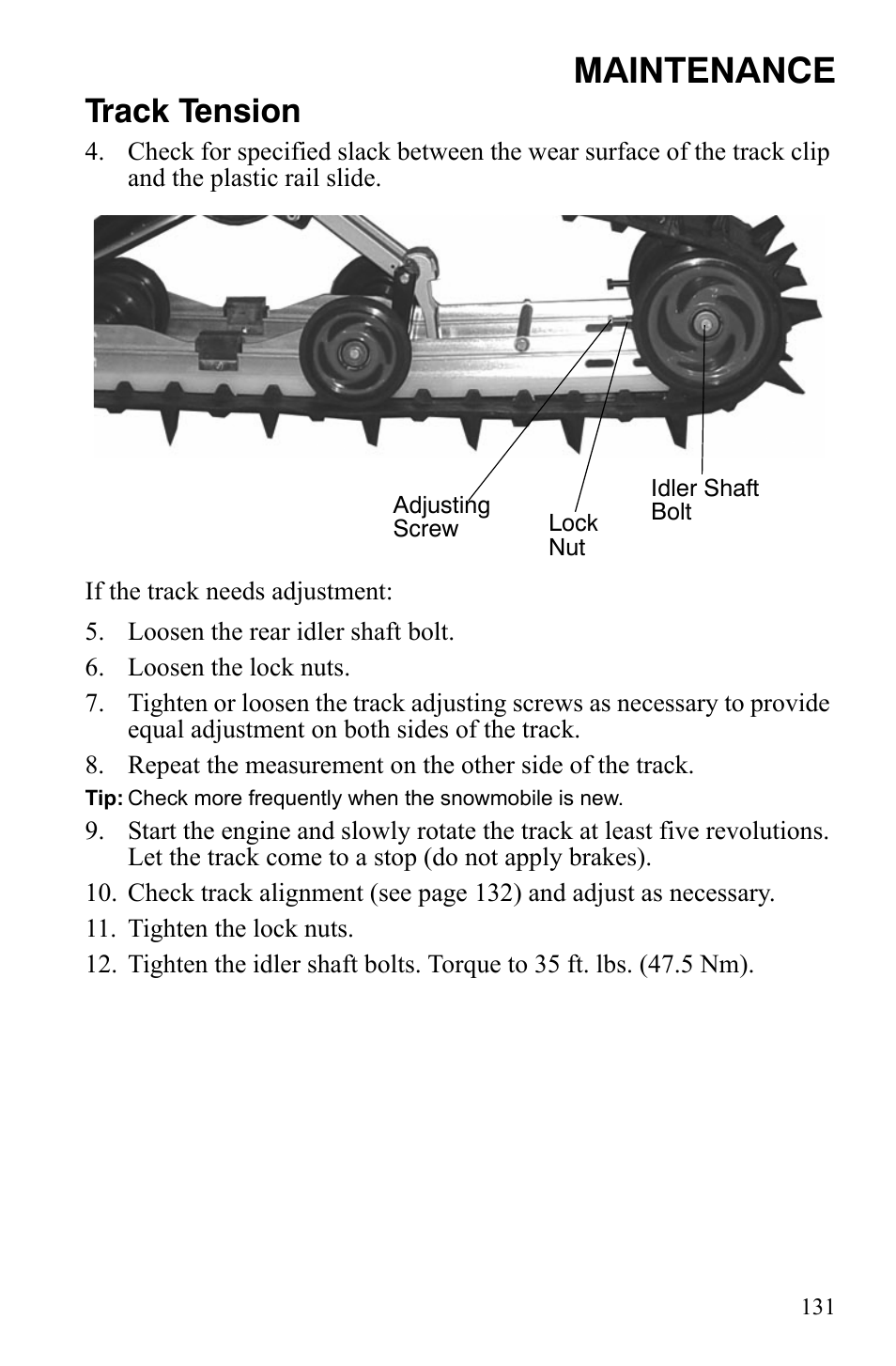 MAINTENANCE

Track Tension

4. Check for specified slack between the wear surface of the track clip and the plastic rail slide.

Adjusting Screw

Lock Nut

Idler Shaft Bolt

If the track needs adjustment:

5. Loosen the rear idler shaft bolt.

6. Loosen the lock nuts.

7. Tighten or loosen the track adjusting screws as necessary to provide equal adjustment on both sides of the track.

8. Repeat the measurement on the other side of the track.

Tip: Check more frequently when the snowmobile is new.

9. Start the engine and slowly rotate the track at least five revolutions. Let the track come to a stop (do not apply brakes).

10. Check track alignment (see page 132) and adjust as necessary.

11. Tighten the lock nuts.

12. Tighten the idler shaft bolts. Torque to 35 ft. lbs. (47.5 Nm).

131